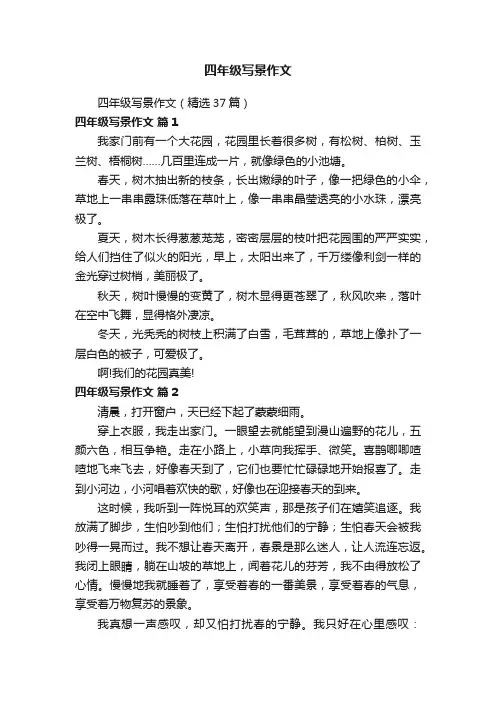 四年级写景作文

四年级写景作文（精选37篇）

四年级写景作文 篇1

我家门前有一个大花园，花园里长着很多树，有松树、柏树、玉兰树、梧桐树……几百里连成一片，就像绿色的小池塘。

春天，树木抽出新的枝条，长出嫩绿的叶子，像一把绿色的小伞，草地上一串串露珠低落在草叶上，像一串串晶莹透亮的小水珠，漂亮极了。

夏天，树木长得葱葱茏茏，密密层层的枝叶把花园围的严严实实，给人们挡住了似火的阳光，早上，太阳出来了，千万缕像利剑一样的金光穿过树梢，美丽极了。

秋天，树叶慢慢的变黄了，树木显得更苍翠了，秋风吹来，落叶在空中飞舞，显得格外凄凉。

冬天，光秃秃的树枝上积满了白雪，毛茸茸的，草地上像扑了一层白色的被子，可爱极了。

啊!我们的花园真美!

四年级写景作文 篇2

清晨，打开窗户，天已经下起了蒙蒙细雨。

穿上衣服，我走出家门。一眼望去就能望到漫山遍野的花儿，五颜六色，相互争艳。走在小路上，小草向我挥手、微笑。喜鹊唧唧喳喳地飞来飞去，好像春天到了，它们也要忙忙碌碌地开始报喜了。走到小河边，小河唱着欢快的歌，好像也在迎接春天的到来。

这时候，我听到一阵悦耳的欢笑声，那是孩子们在嬉笑追逐。我放满了脚步，生怕吵到他们；生怕打扰他们的宁静；生怕春天会被我吵得一晃而过。我不想让春天离开，春景是那么迷人，让人流连忘返。我闭上眼睛，躺在山坡的草地上，闻着花儿的芬芳，我不由得放松了心情。慢慢地我就睡着了，享受着春的一番美景，享受着春的气息，享受着万物复苏的景象。

我真想一声感叹，却又怕打扰春的宁静。我只好在心里感叹：